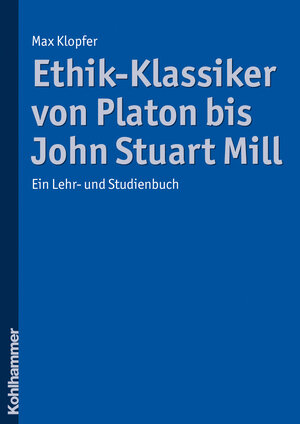 Max Klopfer

Ethik-Klassiker von Platon bis John Stuart Mill

Ein Lehr- und Studienbuch

Kohlhammer